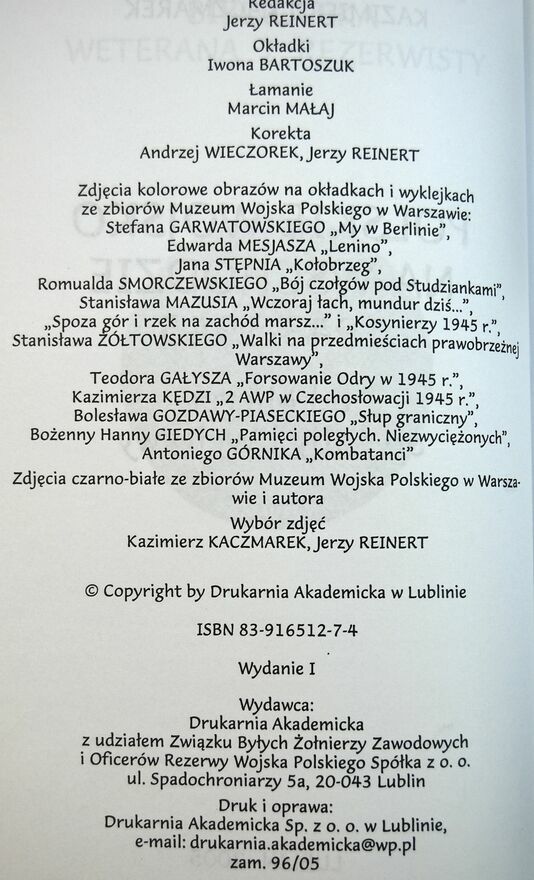 Redakcja
Jerzy REINERT

Okładki
Iwona BARTOSZUK

Łamanie
Marcin MAŁAJ

Korekta
Andrzej WIECZOREK, Jerzy REINERT

Zdjęcia kolorowe obrazów na okładkach i wyklejkach ze zbiorów Muzeum Wojska Polskiego w Warszawie:
Stefana GARWATOWSKIEGO „My w Berlinie",
Edwarda MESJASZA „Lenino",
Jana STĘPNIA „Kołobrzeg",
Romualda SMORCZEWSKIEGO „Bój czołgów pod Studziankami",
Stanisława MAZUSIA „Wczoraj łach, mundur dziś...",
„Spoza gór i rzek na zachód marsz..." i „Kosynierzy 1945 r.",
Stanisława ŻÓŁTOWSKIEGO „Walki na przedmieściach prawobrzeżnej Warszawy",
Teodora GAŁYSZA „Forsowanie Odry w 1945 r.",
Kazimierza KĘDZI „2 AWP w Czechosłowacji 1945 r.",
Bolesława GOZDAWY-PIASECKIEGO „Słup graniczny",
Bożenny Hanny GIEDYCH „Pamięci poległych. Niezwyciężonych",
Antoniego GÓRNIKA „Kombatanci"

Zdjęcia czarno-białe ze zbiorów Muzeum Wojska Polskiego w Warszawie i autora

Wybór zdjęć
Kazimierz KACZMAREK, Jerzy REINERT

© Copyright by Drukarnia Akademicka w Lublinie

ISBN 83-916512-7-4

Wydanie I

Wydawca:
Drukarnia Akademicka
z udziałem Związku Byłych Żołnierzy Zawodowych
i Oficerów Rezerwy Wojska Polskiego Spółka z o. o.
ul. Spadochroniarzy 5a, 20-043 Lublin

Druk i oprawa:
Drukarnia Akademicka Sp. z o. o. w Lublinie,
e-mail: drukarnia.akademicka@wp.pl
zam. 96/05